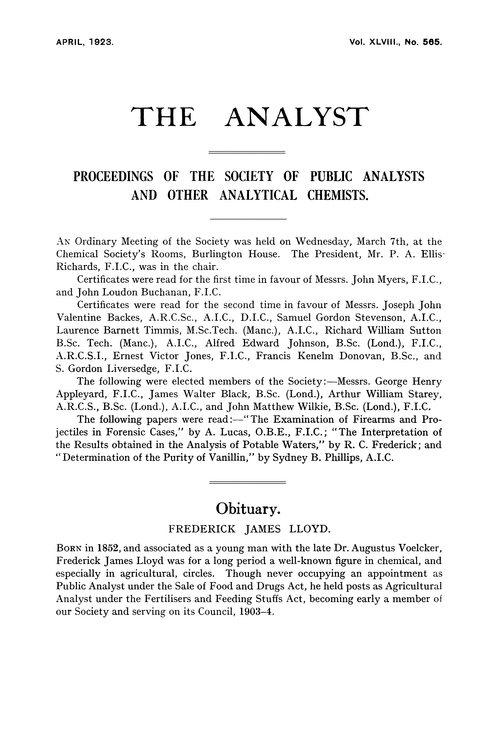 APRIL, 1923.

Vol. XLVIII., No. 565.

THE ANALYST

PROCEEDINGS OF THE SOCIETY OF PUBLIC ANALYSTS AND OTHER ANALYTICAL CHEMISTS.

An Ordinary Meeting of the Society was held on Wednesday, March 7th, at the Chemical Society's Rooms, Burlington House. The President, Mr. P. A. Ellis Richards, F.I.C., was in the chair.

Certificates were read for the first time in favour of Messrs. John Myers, F.I.C., and John Loudon Buchanan, F.I.C.

Certificates were read for the second time in favour of Messrs. Joseph John Valentine Backes, A.R.C.Sc., A.I.C., D.I.C., Samuel Gordon Stevenson, A.I.C., Laurence Barnett Timmis, M.Sc.Tech. (Manc.), A.I.C., Richard William Sutton B.Sc. Tech. (Manc.), A.I.C., Alfred Edward Johnson, B.Sc. (Lond.), F.I.C., A.R.C.S.I., Ernest Victor Jones, F.I.C., Francis Kenelm Donovan, B.Sc., and S. Gordon Liversedge, F.I.C.

The following were elected members of the Society:—Messrs. George Henry Appleyard, F.I.C., James Walter Black, B.Sc. (Lond.), Arthur William Starey, A.R.C.S., B.Sc. (Lond.), A.I.C., and John Matthew Wilkie, B.Sc. (Lond.), F.I.C.

The following papers were read:—"The Examination of Firearms and Projectiles in Forensic Cases," by A. Lucas, O.B.E., F.I.C.; "The Interpretation of the Results obtained in the Analysis of Potable Waters," by R. C. Frederick; and "Determination of the Purity of Vanillin," by Sydney B. Phillips, A.I.C.

Obituary.

FREDERICK JAMES LLOYD.

Born in 1852, and associated as a young man with the late Dr. Augustus Voelcker, Frederick James Lloyd was for a long period a well-known figure in chemical, and especially in agricultural, circles. Though never occupying an appointment as Public Analyst under the Sale of Food and Drugs Act, he held posts as Agricultural Analyst under the Fertilisers and Feeding Stuffs Act, becoming early a member of our Society and serving on its Council, 1903–4.